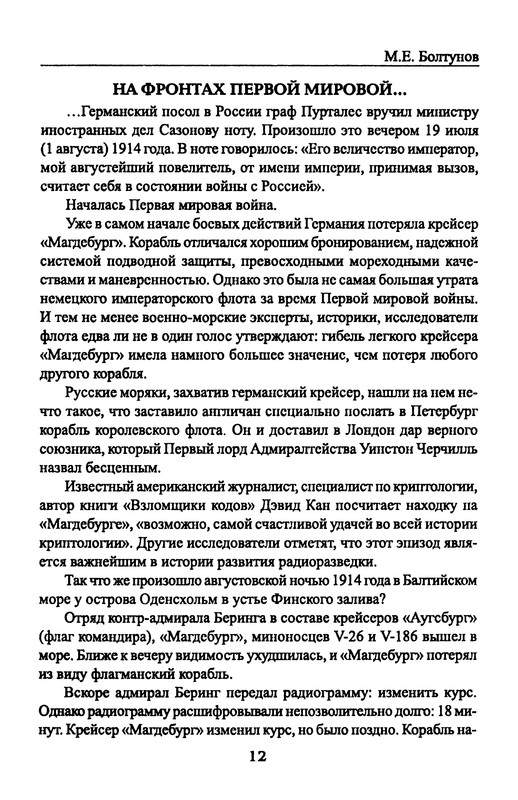 М.Е. Болтунов

НА ФРОНТАХ ПЕРВОЙ МИРОВОЙ...

...Германский посол в России граф Пурталес вручил министру иностранных дел Сазонову ноту. Произошло это вечером 19 июля (1 августа) 1914 года. В ноте говорилось: «Его величество император, мой августейший повелитель, от имени империи, принимая вызов, считает себя в состоянии войны с Россией».

Началась Первая мировая война.

Уже в самом начале боевых действий Германия потеряла крейсер «Магдебург». Корабль отличался хорошим бронированием, надежной системой подводной защиты, превосходными мореходными качествами и маневренностью. Однако это была не самая большая утрата немецкого императорского флота за время Первой мировой войны. И тем не менее военно-морские эксперты, историки, исследователи флота едва ли не в один голос утверждают: гибель легкого крейсера «Магдебург» имела намного большее значение, чем потеря любого другого корабля.

Русские моряки, захватив германский крейсер, нашли на нем нечто такое, что заставило англичан специально послать в Петербург корабль королевского флота. Он и доставил в Лондон дар верного союзника, который Первый лорд Адмиралтейства Уинстон Черчилль назвал бесценным.

Известный американский журналист, специалист по криптологии, автор книги «Взломщики кодов» Дэвид Кан посчитает находку на «Магдебурге», «возможно, самой счастливой удачей во всей истории криптологии». Другие исследователи отметят, что этот эпизод является важнейшим в истории развития радиоразведки.

Так что же произошло августовской ночью 1914 года в Балтийском море у острова Оденсхольм в устье Финского залива?

Отряд контр-адмирала Беринга в составе крейсеров «Аугсбург» (флаг командира), «Магдебург», миноносцев V-26 и V-186 вышел в море. Ближе к вечеру видимость ухудшилась, и «Магдебург» потерял из виду флагманский корабль.

Вскоре адмирал Беринг передал радиограмму: изменить курс. Однако радиограмму расшифровывали непозволительно долго: 18 минут. Крейсер «Магдебург» изменил курс, но было поздно. Корабль на-

12